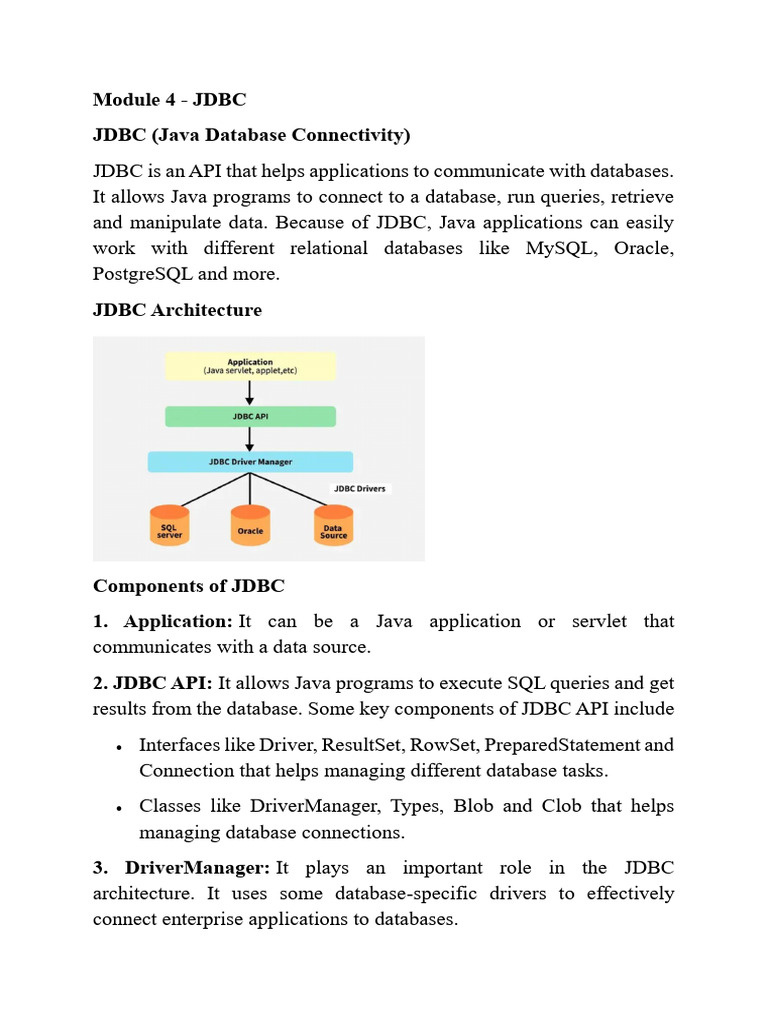 Module 4 - JDBC

JDBC (Java Database Connectivity)

JDBC is an API that helps applications to communicate with databases. It allows Java programs to connect to a database, run queries, retrieve and manipulate data. Because of JDBC, Java applications can easily work with different relational databases like MySQL, Oracle, PostgreSQL and more.

JDBC Architecture

Application
(Java servlet, applet,etc)

JDBC API

JDBC Driver Manager

JDBC Drivers

SQL server

Oracle

Data Source

Components of JDBC

1. Application: It can be a Java application or servlet that communicates with a data source.

2. JDBC API: It allows Java programs to execute SQL queries and get results from the database. Some key components of JDBC API include

• Interfaces like Driver, ResultSet, RowSet, PreparedStatement and Connection that helps managing different database tasks.

• Classes like DriverManager, Types, Blob and Clob that helps managing database connections.

3. DriverManager: It plays an important role in the JDBC architecture. It uses some database-specific drivers to effectively connect enterprise applications to databases.